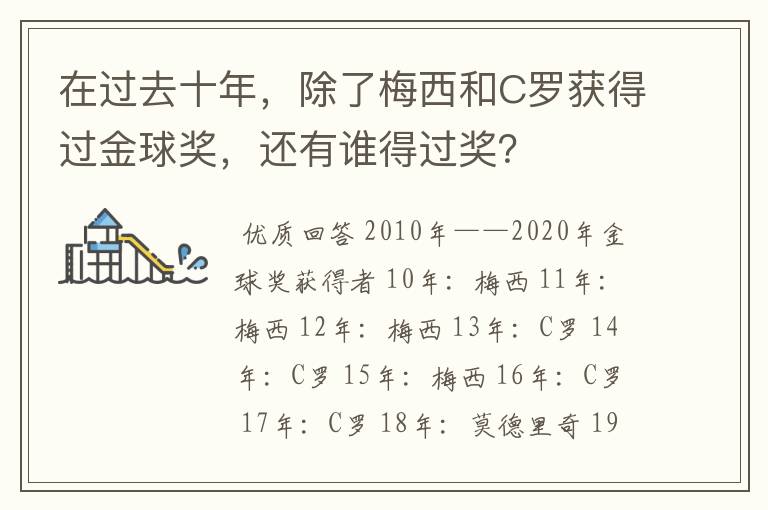 在过去十年，除了梅西和C罗获得过金球奖，还有谁得过奖?

优质回答 2010年——2020年金球奖获得者 10年：梅西 11年：梅西 12年：梅西 13年：C罗 14年：C罗 15年：梅西 16年：C罗 17年：C罗 18年：莫德里奇 19